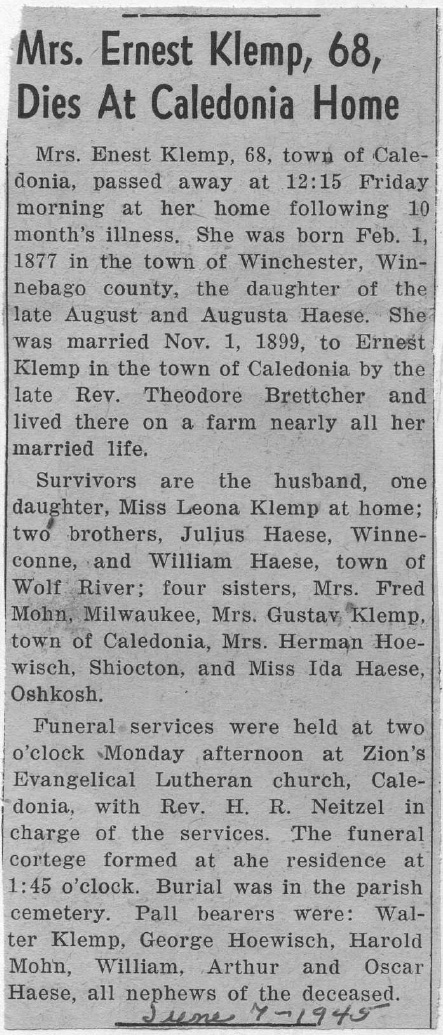 Mrs. Ernest Klemp, 68, Dies At Caledonia Home

Mrs. Enest Klemp, 68, town of Caledonia, passed away at 12:15 Friday morning at her home following 10 month's illness. She was born Feb. 1, 1877 in the town of Winchester, Winnebago county, the daughter of the late August and Augusta Haese. She was married Nov. 1, 1899, to Ernest Klemp in the town of Caledonia by the late Rev. Theodore Brettcher and lived there on a farm nearly all her married life.

Survivors are the husband, one daughter, Miss Leona Klemp at home; two brothers, Julius Haese, Winneconne, and William Haese, town of Wolf River; four sisters, Mrs. Fred Mohn, Milwaukee, Mrs. Gustav Klemp, town of Caledonia, Mrs. Herman Hoewisch, Shiocton, and Miss Ida Haese, Oshkosh.

Funeral services were held at two o'clock Monday afternoon at Zion's Evangelical Lutheran church, Caledonia, with Rev. H. R. Neitzel in charge of the services. The funeral cortege formed at ahe residence at 1:45 o'clock. Burial was in the parish cemetery. Pall bearers were: Walter Klemp, George Hoewisch, Harold Mohn, William, Arthur and Oscar Haese, all nephews of the deceased.

June 7-1945